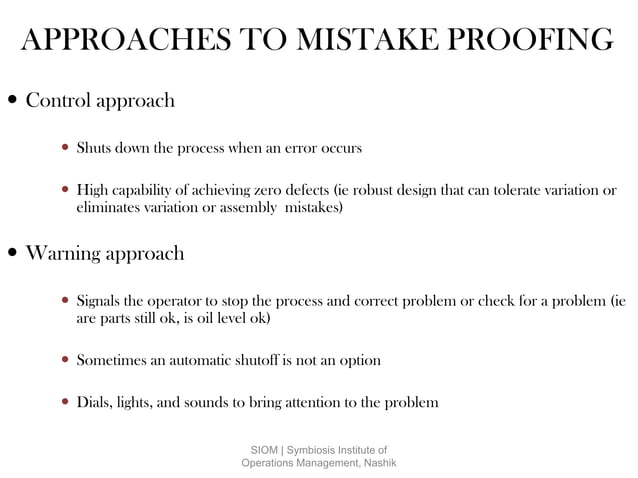 APPROACHES TO MISTAKE PROOFING

• Control approach

• Shuts down the process when an error occurs

• High capability of achieving zero defects (ie robust design that can tolerate variation or eliminates variation or assembly mistakes)

• Warning approach

• Signals the operator to stop the process and correct problem or check for a problem (ie are parts still ok, is oil level ok)

• Sometimes an automatic shutoff is not an option

• Dials, lights, and sounds to bring attention to the problem

SIOM | Symbiosis Institute of Operations Management, Nashik